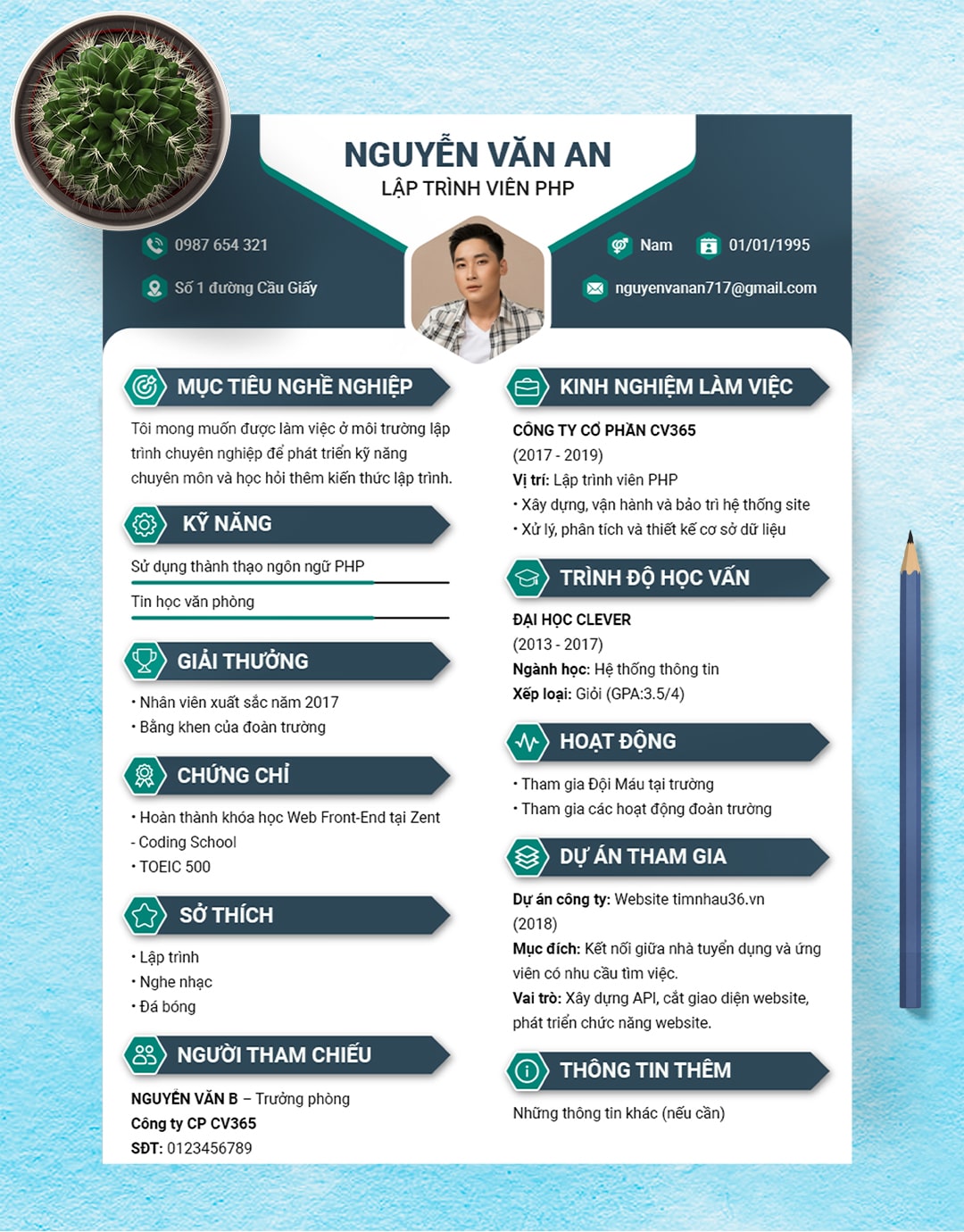 NGUYỄN VĂN AN
LẬP TRÌNH VIÊN PHP

0987 654 321
Số 1 đường Cầu Giấy

Nam
01/01/1995
nguyenvanan717@gmail.com

MỤC TIÊU NGHỀ NGHIỆP

Tôi mong muốn được làm việc ở môi trường lập trình chuyên nghiệp để phát triển kỹ năng chuyên môn và học hỏi thêm kiến thức lập trình.

KỸ NĂNG

Sử dụng thành thạo ngôn ngữ PHP
Tin học văn phòng

GIẢI THƯỞNG

• Nhân viên xuất sắc năm 2017
• Bằng khen của đoàn trường

CHỨNG CHỈ

• Hoàn thành khóa học Web Front-End tại Zent - Coding School
• TOEIC 500

SỞ THÍCH

• Lập trình
• Nghe nhạc
• Đá bóng

NGƯỜI THAM CHIẾU

NGUYỄN VĂN B – Trưởng phòng
Công ty CP CV365
SĐT: 0123456789

KINH NGHIỆM LÀM VIỆC

CÔNG TY CỔ PHẦN CV365
(2017 - 2019)
Vị trí: Lập trình viên PHP
• Xây dựng, vận hành và bảo trì hệ thống site
• Xử lý, phân tích và thiết kế cơ sở dữ liệu

TRÌNH ĐỘ HỌC VẤN

ĐẠI HỌC CLEVER
(2013 - 2017)
Ngành học: Hệ thống thông tin
Xếp loại: Giỏi (GPA:3.5/4)

HOẠT ĐỘNG

• Tham gia Đội Máu tại trường
• Tham gia các hoạt động đoàn trường

DỰ ÁN THAM GIA

Dự án công ty: Website timnhau36.vn (2018)
Mục đích: Kết nối giữa nhà tuyển dụng và ứng viên có nhu cầu tìm việc.
Vai trò: Xây dựng API, cắt giao diện website, phát triển chức năng website.

THÔNG TIN THÊM

Những thông tin khác (nếu cần)